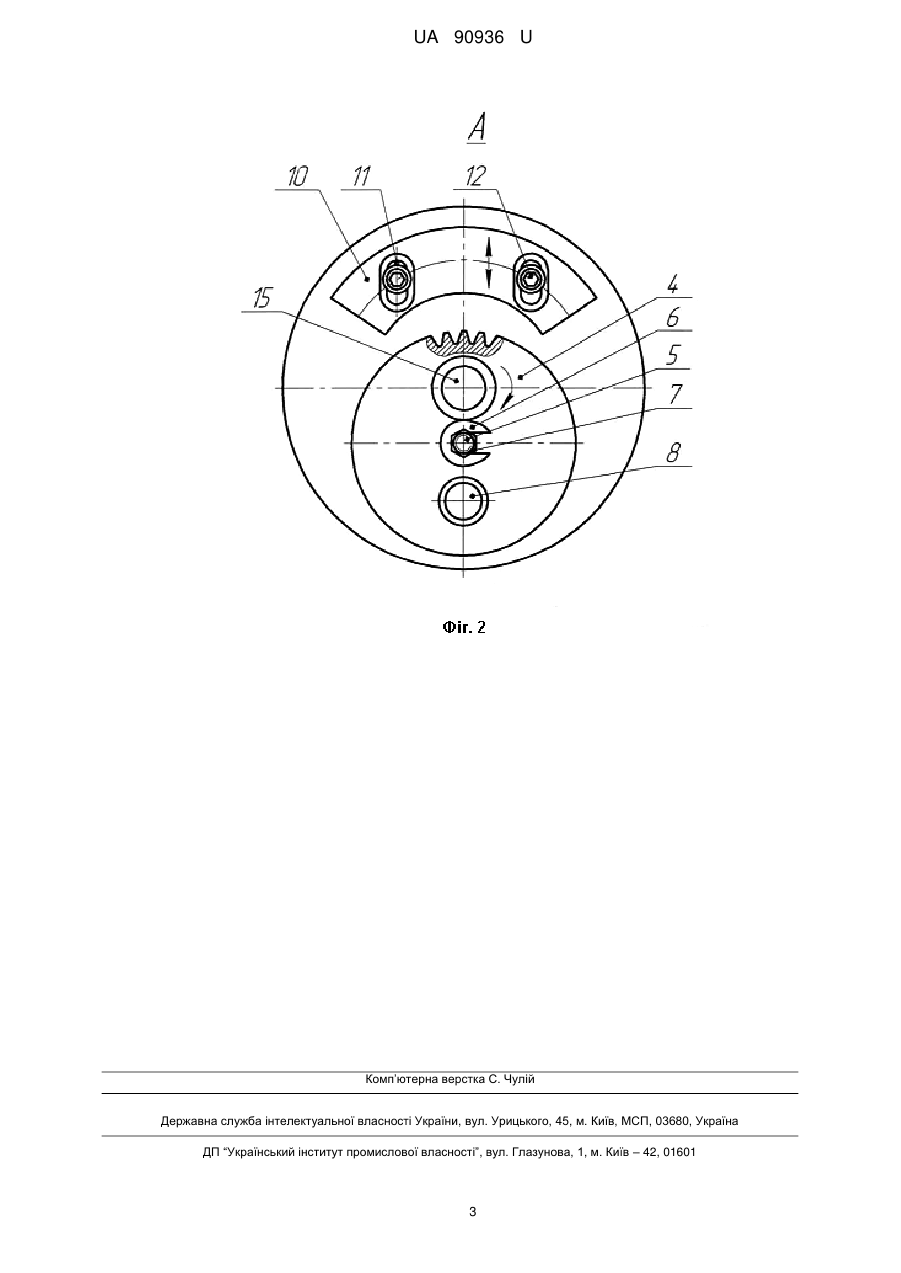 UA 90936 U

A

10 11 12

15

4

6

5

7

8

Фіг. 2

Комп'ютерна верстка С. Чулій

Державна служба інтелектуальної власності України, вул. Урицького, 45, м. Київ, МСП, 03680, Україна

ДП "Український інститут промислової власності", вул. Глазунова, 1, м. Київ – 42, 01601

3